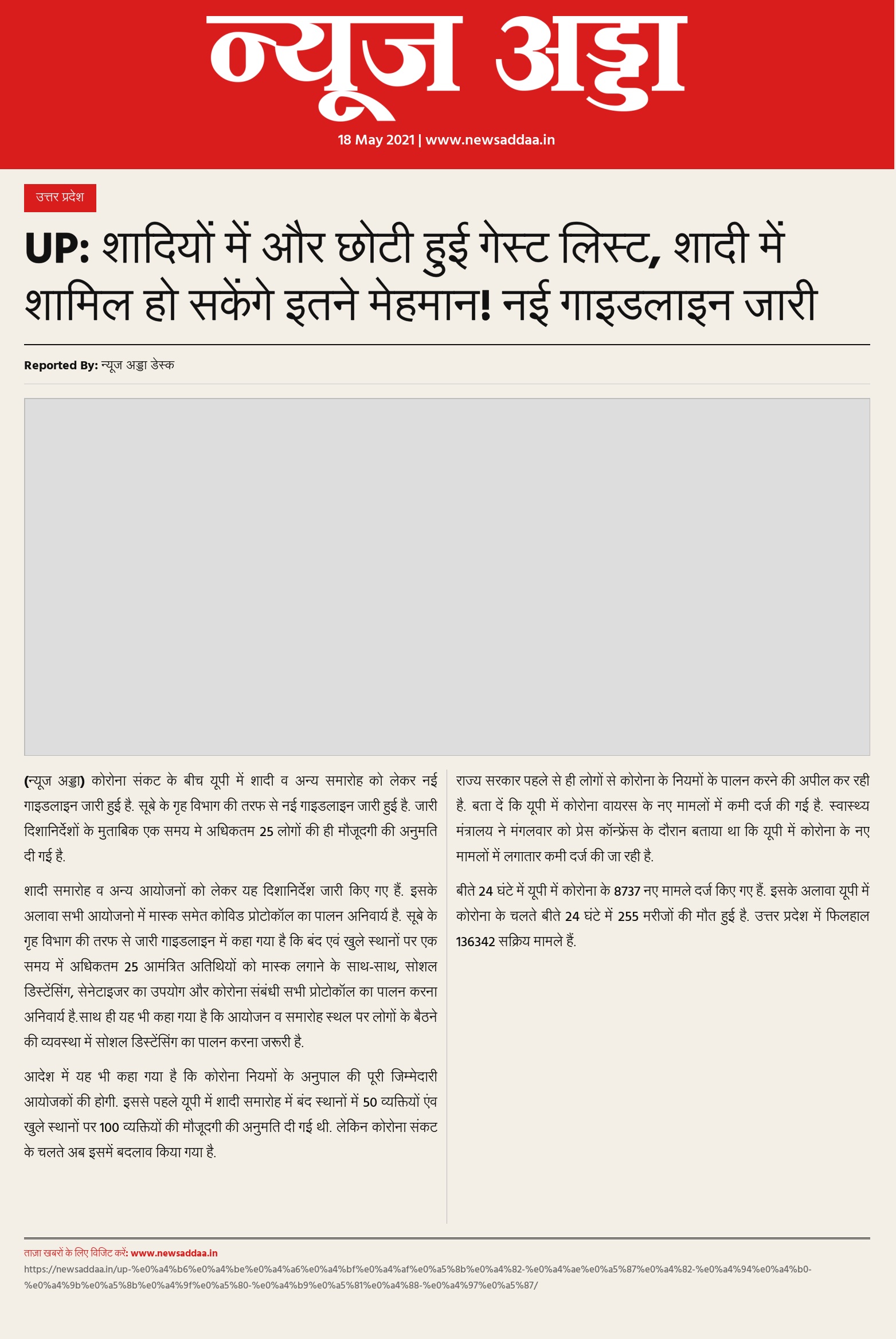 न्यूज अड्डा

18 May 2021 | www.newsaddaa.in

उत्तर प्रदेश

UP: शादियों में और छोटी हुई गेस्ट लिस्ट, शादी में शामिल हो सकेंगे इतने मेहमान! नई गाइडलाइन जारी

Reported By: न्यूज अड्डा डेस्क

(न्यूज अड्डा) कोरोना संकट के बीच यूपी में शादी व अन्य समारोह को लेकर नई गाइडलाइन जारी हुई है. सूबे के गृह विभाग की तरफ से नई गाइडलाइन जारी हुई है. जारी दिशानिर्देशों के मुताबिक एक समय मे अधिकतम 25 लोगों की ही मौजूदगी की अनुमति दी गई है.

शादी समारोह व अन्य आयोजनों को लेकर यह दिशानिर्देश जारी किए गए हैं. इसके अलावा सभी आयोजनो में मास्क समेत कोविड प्रोटोकॉल का पालन अनिवार्य है. सूबे के गृह विभाग की तरफ से जारी गाइडलाइन में कहा गया है कि बंद एवं खुले स्थानों पर एक समय में अधिकतम 25 आमंत्रित अतिथियों को मास्क लगाने के साथ-साथ, सोशल डिस्टेंसिंग, सेनेटाइजर का उपयोग और कोरोना संबंधी सभी प्रोटोकॉल का पालन करना अनिवार्य है.साथ ही यह भी कहा गया है कि आयोजन व समारोह स्थल पर लोगों के बैठने की व्यवस्था में सोशल डिस्टेंसिंग का पालन करना जरूरी है.

आदेश में यह भी कहा गया है कि कोरोना नियमों के अनुपाल की पूरी जिम्मेदारी आयोजकों की होगी. इससे पहले यूपी में शादी समारोह में बंद स्थानों में 50 व्यक्तियों एंव खुले स्थानों पर 100 व्यक्तियों की मौजूदगी की अनुमति दी गई थी. लेकिन कोरोना संकट के चलते अब इसमें बदलाव किया गया है.

राज्य सरकार पहले से ही लोगों से कोरोना के नियमों के पालन करने की अपील कर रही है. बता दें कि यूपी में कोरोना वायरस के नए मामलों में कमी दर्ज की गई है. स्वास्थ्य मंत्रालय ने मंगलवार को प्रेस कॉन्फ्रेंस के दौरान बताया था कि यूपी में कोरोना के नए मामलों में लगातार कमी दर्ज की जा रही है.

बीते 24 घंटे में यूपी में कोरोना के 8737 नए मामले दर्ज किए गए हैं. इसके अलावा यूपी में कोरोना के चलते बीते 24 घंटे में 255 मरीजों की मौत हुई है. उत्तर प्रदेश में फिलहाल 136342 सक्रिय मामले हैं.

ताज़ा खबरों के लिए विजिट करें: www.newsaddaa.in
https://newsaddaa.in/up-%e0%a4%b6%e0%a4%be%e0%a4%a6%e0%a4%bf%e0%a4%af%e0%a5%8b%e0%a4%82-%e0%a4%ae%e0%a5%87%e0%a4%82-%e0%a4%94%e0%a4%b0-%e0%a4%9b%e0%a5%8b%e0%a4%9f%e0%a5%80-%e0%a4%b9%e0%a5%81%e0%a4%88-%e0%a4%97%e0%a5%87/